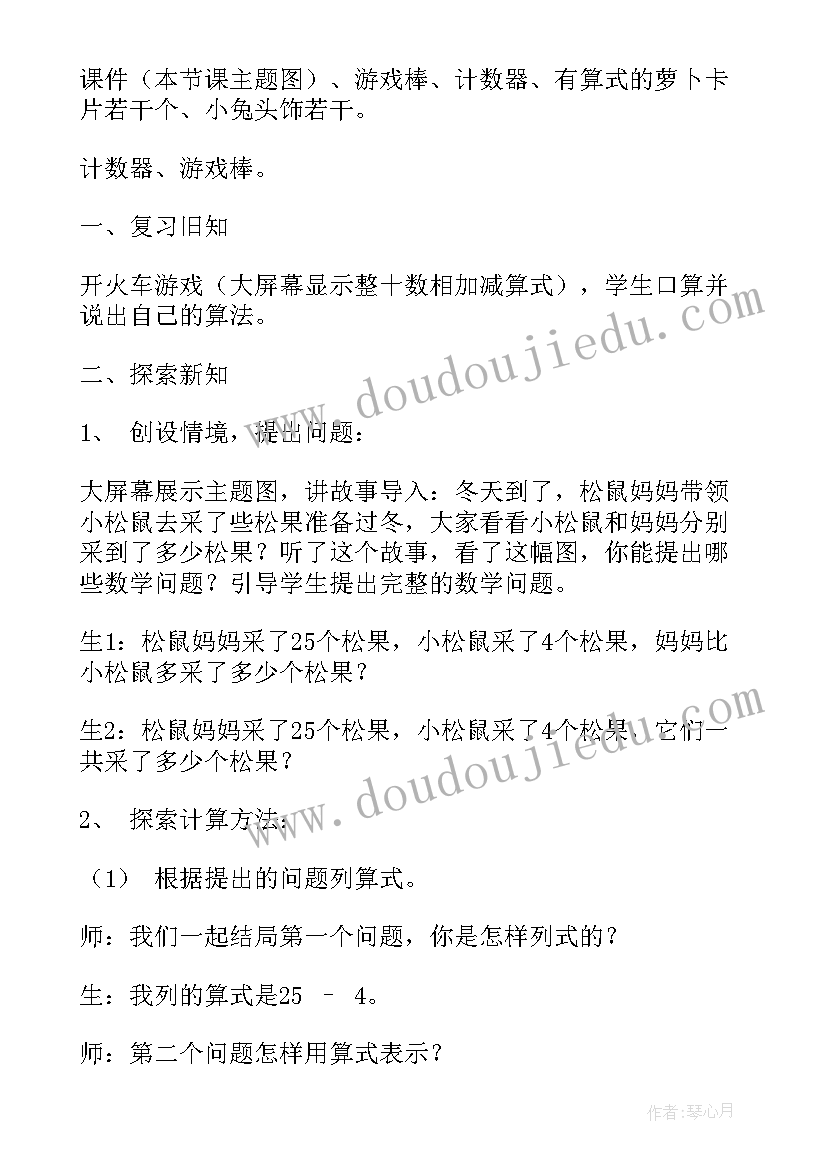 课件（本节课主题图）、游戏棒、计数器、有算式的萝卜卡片若干个、小兔头饰若干。

计数器、游戏棒。

一、复习旧知

开火车游戏（大屏幕显示整十数相加减算式），学生口算并说出自己的算法。

二、探索新知

1、 创设情境，提出问题：

大屏幕展示主题图，讲故事导入：冬天到了，松鼠妈妈带领小松鼠去采了些松果准备过冬，大家看看小松鼠和妈妈分别采到了多少松果？听了这个故事，看了这幅图，你能提出哪些数学问题？引导学生提出完整的数学问题。

生1：松鼠妈妈采了25个松果，小松鼠采了4个松果，妈妈比小松鼠多采了多少个松果？

生2：松鼠妈妈采了25个松果，小松鼠采了4个松果，它们一共采了多少个松果？

2、 探索计算方法：

（1） 根据提出的问题列算式。

师：我们一起结局第一个问题，你是怎样列式的？

生：我列的算式是25 – 4。

师：第二个问题怎样用算式表示？

www.doudoujiedu.com

www.doudoujiedu.com

作者:琴心月